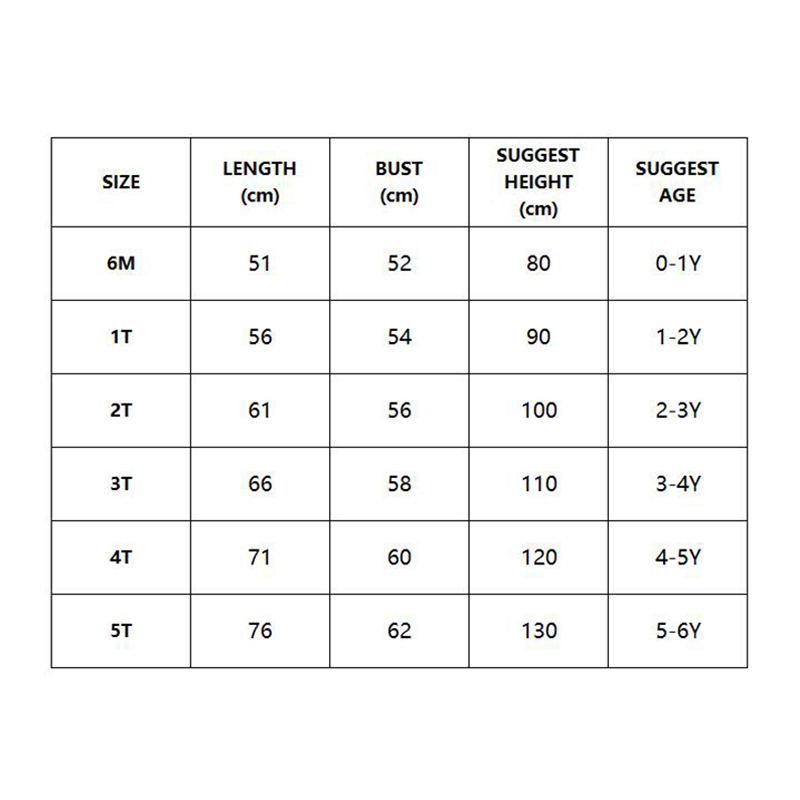 | SIZE | LENGTH (cm) | BUST (cm) | SUGGEST HEIGHT (cm) | SUGGEST AGE |
|---|---|---|---|---|
| 6M | 51 | 52 | 80 | 0-1Y |
| 1T | 56 | 54 | 90 | 1-2Y |
| 2T | 61 | 56 | 100 | 2-3Y |
| 3T | 66 | 58 | 110 | 3-4Y |
| 4T | 71 | 60 | 120 | 4-5Y |
| 5T | 76 | 62 | 130 | 5-6Y |